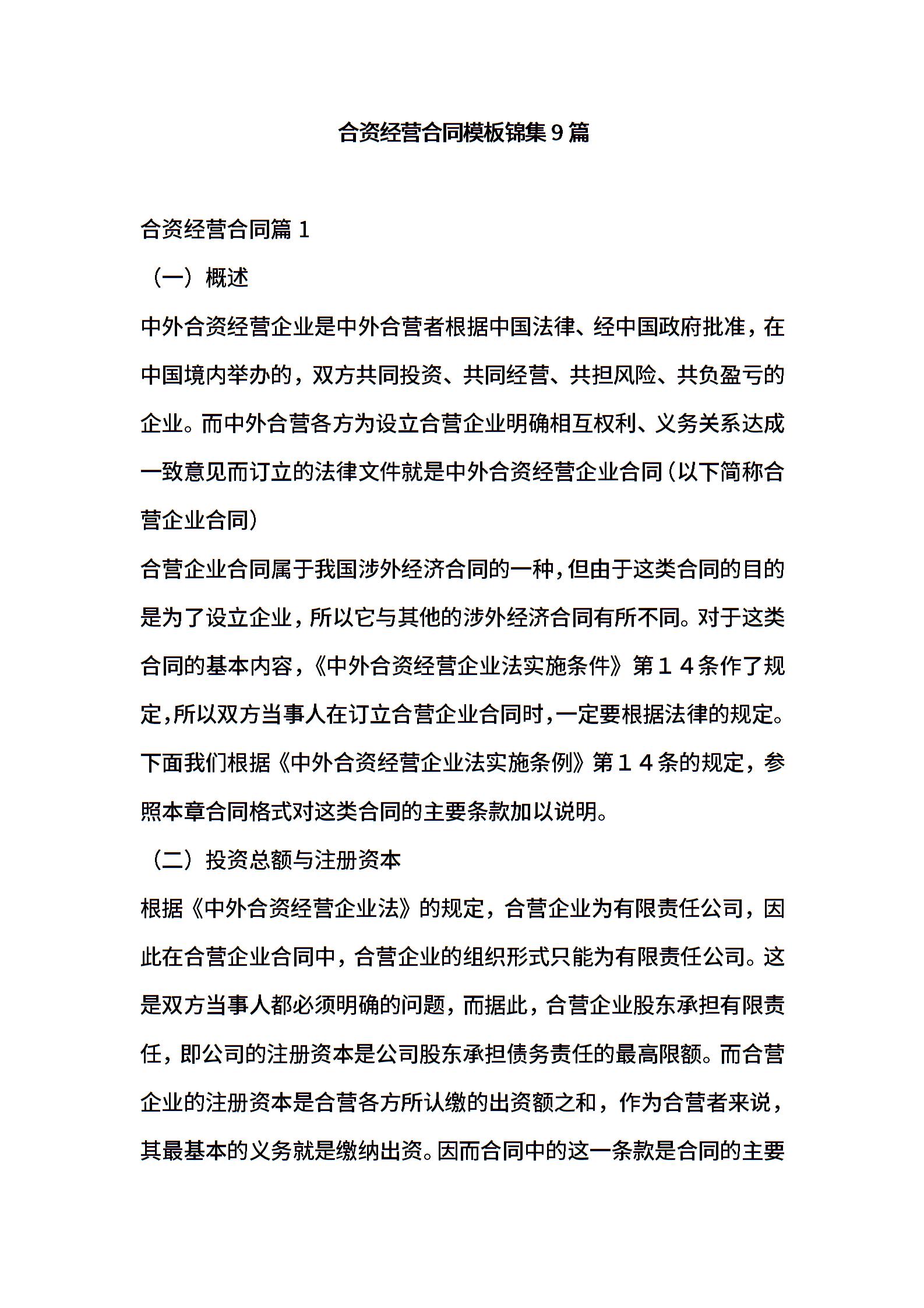 合资经营合同模板锦集9篇

合资经营合同篇1

（一）概述

中外合资经营企业是中外合营者根据中国法律、经中国政府批准，在中国境内举办的，双方共同投资、共同经营、共担风险、共负盈亏的企业。而中外合营各方为设立合营企业明确相互权利、义务关系达成一致意见而订立的法律文件就是中外合资经营企业合同（以下简称合营企业合同）

合营企业合同属于我国涉外经济合同的一种，但由于这类合同的目的是为了设立企业，所以它与其他的涉外经济合同有所不同。对于这类合同的基本内容，《中外合资经营企业法实施条件》第１４条作了规定，所以双方当事人在订立合营企业合同时，一定要根据法律的规定。下面我们根据《中外合资经营企业法实施条例》第１４条的规定，参照本章合同格式对这类合同的主要条款加以说明。

（二）投资总额与注册资本

根据《中外合资经营企业法》的规定，合营企业为有限责任公司，因此在合营企业合同中，合营企业的组织形式只能为有限责任公司。这是双方当事人都必须明确的问题，而据此，合营企业股东承担有限责任，即公司的注册资本是公司股东承担债务责任的最高限额。而合营企业的注册资本是合营各方所认缴的出资额之和，作为合营者来说，其最基本的义务就是缴纳出资。因而合同中的这一条款是合同的主要